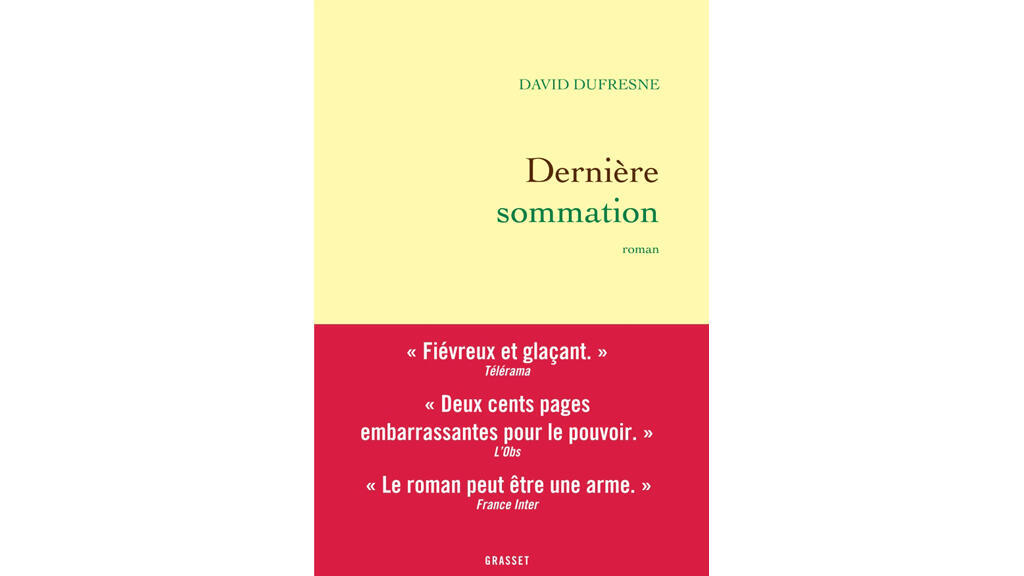 DAVID DUFRESNE

Dernière
sommation

roman

« Fiévreux et glaçant. »
Télérama

« Deux cents pages embarrassantes pour le pouvoir. »
L'Obs

« Le roman peut être une arme. »
France Inter

GRASSET